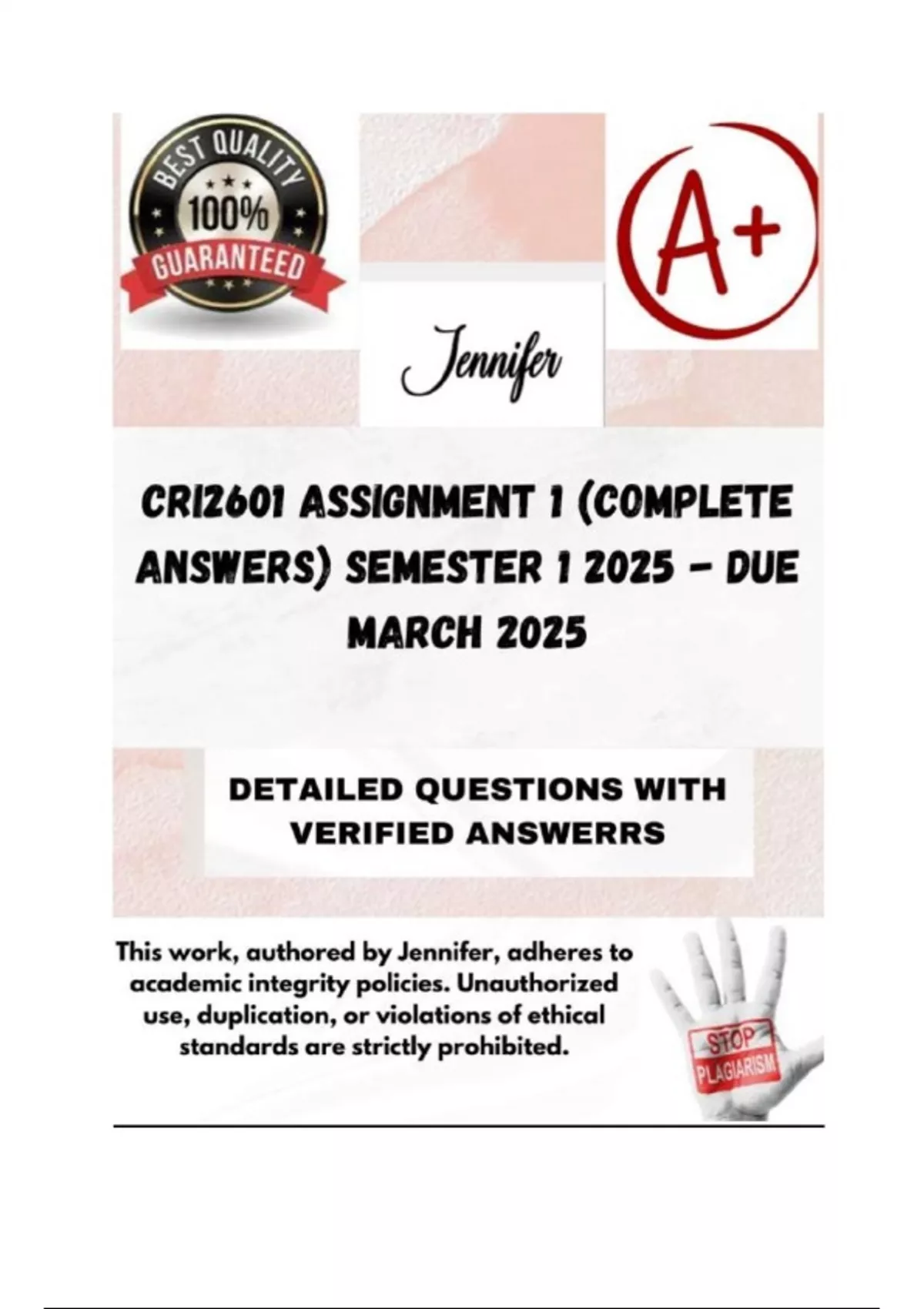 BEST QUALITY
100%
GUARANTEED

A+

Jennifer

CRI2601 ASSIGNMENT 1 (COMPLETE ANSWERS) SEMESTER 1 2025 - DUE MARCH 2025

DETAILED QUESTIONS WITH VERIFIED ANSWERRS

This work, authored by Jennifer, adheres to academic integrity policies. Unauthorized use, duplication, or violations of ethical standards are strictly prohibited.

STOP
PLAGIARISM